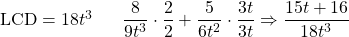 $\text{LCD} = 18t^3 \qquad \frac{8}{9t^3} \cdot \frac{2}{2} + \frac{5}{6t^2} \cdot \frac{3t}{3t} \Rightarrow \frac{15t+16}{18t^3}$